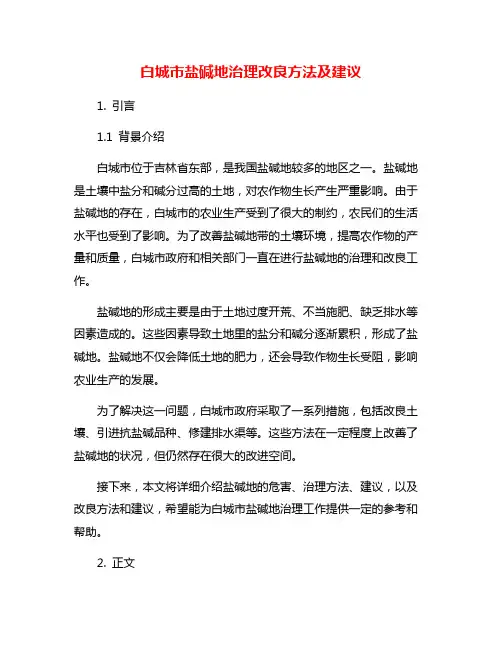 白城市盐碱地治理改良方法及建议

1. 引言

1.1 背景介绍

白城市位于吉林省东部，是我国盐碱地较多的地区之一。盐碱地是土壤中盐分和碱分过高的土地，对农作物生长产生严重影响。由于盐碱地的存在，白城市的农业生产受到了很大的制约，农民们的生活水平也受到了影响。为了改善盐碱地带的土壤环境，提高农作物的产量和质量，白城市政府和相关部门一直在进行盐碱地的治理和改良工作。

盐碱地的形成主要是由于土地过度开荒、不当施肥、缺乏排水等因素造成的。这些因素导致土地里的盐分和碱分逐渐累积，形成了盐碱地。盐碱地不仅会降低土地的肥力，还会导致作物生长受阻，影响农业生产的发展。

为了解决这一问题，白城市政府采取了一系列措施，包括改良土壤、引进抗盐碱品种、修建排水渠等。这些方法在一定程度上改善了盐碱地的状况，但仍然存在很大的改进空间。

接下来，本文将详细介绍盐碱地的危害、治理方法、建议，以及改良方法和建议，希望能为白城市盐碱地治理工作提供一定的参考和帮助。

2. 正文